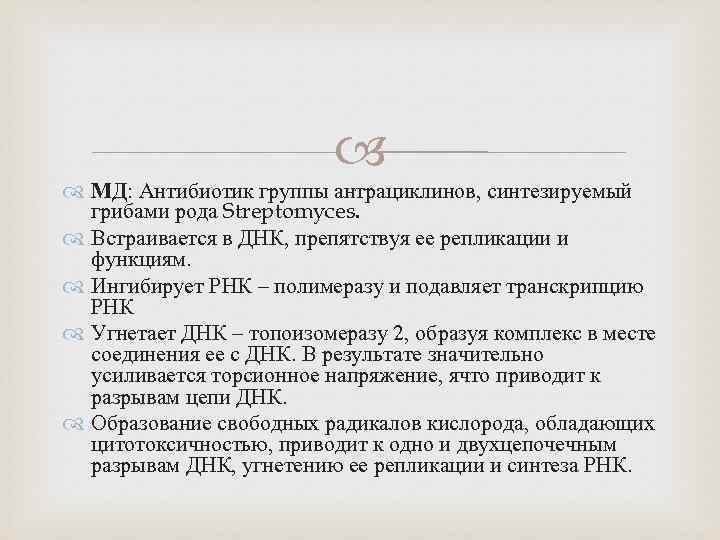 МД: Антибиотик группы антрациклинов, синтезируемый грибами рода Streptomyces.

Встраивается в ДНК, препятствуя ее репликации и функциям.

Ингибирует РНК – полимеразу и подавляет транскрипцию РНК

Угнетает ДНК – топоизомеразу 2, образуя комплекс в месте соединения ее с ДНК. В результате значительно усиливается торсионное напряжение, ячто приводит к разрывам цепи ДНК.

Образование свободных радикалов кислорода, обладающих цитотоксичностью, приводит к одно и двухцепочечным разрывам ДНК, угнетению ее репликации и синтеза РНК.